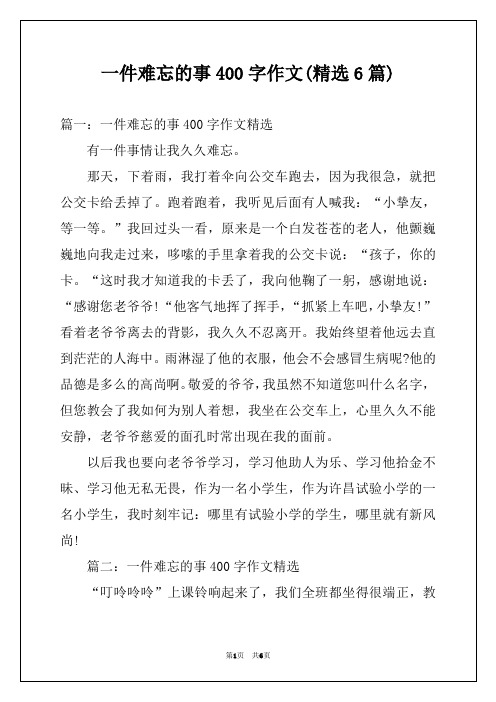 一件难忘的事400字作文(精选6篇)

篇一：一件难忘的事400字作文精选

有一件事情让我久久难忘。

那天，下着雨，我打着伞向公交车跑去，因为我很急，就把公交卡给丢掉了。跑着跑着，我听见后面有人喊我：“小挚友，等一等。”我回过头一看，原来是一个白发苍苍的老人，他颤巍巍地向我走过来，哆嗦的手里拿着我的公交卡说：“孩子，你的卡。“这时我才知道我的卡丢了，我向他鞠了一躬，感谢地说：“感谢您老爷爷!“他客气地挥了挥手，“抓紧上车吧，小挚友!”看着老爷爷离去的背影，我久久不忍离开。我始终望着他远去直到茫茫的人海中。雨淋湿了他的衣服，他会不会感冒生病呢?他的品德是多么的高尚啊。敬爱的爷爷，我虽然不知道您叫什么名字，但您教会了我如何为别人着想，我坐在公交车上，心里久久不能安静，老爷爷慈爱的面孔时常出现在我的面前。

以后我也要向老爷爷学习，学习他助人为乐、学习他拾金不昧、学习他无私无畏，作为一名小学生，作为许昌试验小学的一名小学生，我时刻牢记：哪里有试验小学的学生，哪里就有新风尚!

篇二：一件难忘的事400字作文精选

“叮呤呤呤”上课铃响起来了，我们全班都坐得很端正，教

第1页 共6页